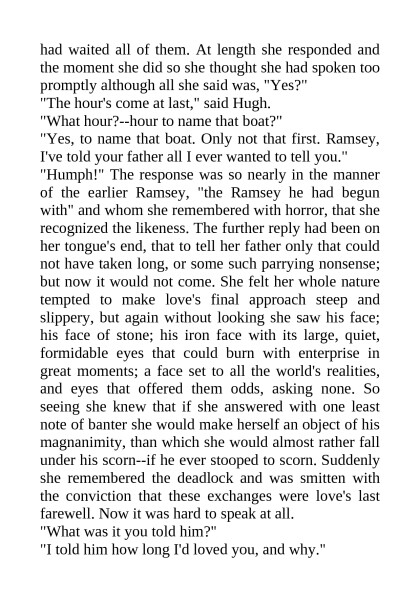 had waited all of them. At length she responded and the moment she did so she thought she had spoken too promptly although all she said was, "Yes?"
"The hour's come at last," said Hugh.
"What hour?--hour to name that boat?"
"Yes, to name that boat. Only not that first. Ramsey, I've told your father all I ever wanted to tell you."
"Humph!" The response was so nearly in the manner of the earlier Ramsey, "the Ramsey he had begun with" and whom she remembered with horror, that she recognized the likeness. The further reply had been on her tongue's end, that to tell her father only that could not have taken long, or some such parrying nonsense; but now it would not come. She felt her whole nature tempted to make love's final approach steep and slippery, but again without looking she saw his face; his face of stone; his iron face with its large, quiet, formidable eyes that could burn with enterprise in great moments; a face set to all the world's realities, and eyes that offered them odds, asking none. So seeing she knew that if she answered with one least note of banter she would make herself an object of his magnanimity, than which she would almost rather fall under his scorn--if he ever stooped to scorn. Suddenly she remembered the deadlock and was smitten with the conviction that these exchanges were love's last farewell. Now it was hard to speak at all.
"What was it you told him?"
"I told him how long I'd loved you, and why."